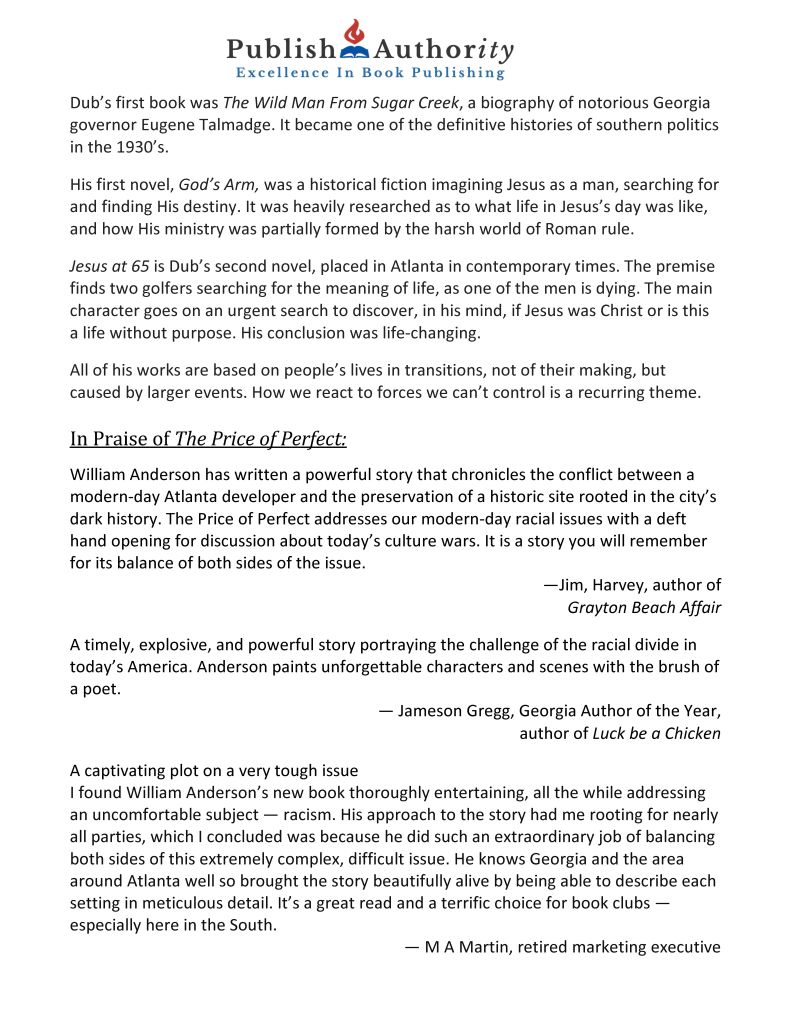 Publish Authority
Excellence In Book Publishing

Dub's first book was The Wild Man From Sugar Creek, a biography of notorious Georgia governor Eugene Talmadge. It became one of the definitive histories of southern politics in the 1930's.

His first novel, God's Arm, was a historical fiction imagining Jesus as a man, searching for and finding His destiny. It was heavily researched as to what life in Jesus's day was like, and how His ministry was partially formed by the harsh world of Roman rule.

Jesus at 65 is Dub's second novel, placed in Atlanta in contemporary times. The premise finds two golfers searching for the meaning of life, as one of the men is dying. The main character goes on an urgent search to discover, in his mind, if Jesus was Christ or is this a life without purpose. His conclusion was life-changing.

All of his works are based on people's lives in transitions, not of their making, but caused by larger events. How we react to forces we can't control is a recurring theme.

In Praise of The Price of Perfect:

William Anderson has written a powerful story that chronicles the conflict between a modern-day Atlanta developer and the preservation of a historic site rooted in the city's dark history. The Price of Perfect addresses our modern-day racial issues with a deft hand opening for discussion about today's culture wars. It is a story you will remember for its balance of both sides of the issue.

—Jim, Harvey, author of
Grayton Beach Affair

A timely, explosive, and powerful story portraying the challenge of the racial divide in today's America. Anderson paints unforgettable characters and scenes with the brush of a poet.

— Jameson Gregg, Georgia Author of the Year,
author of Luck be a Chicken

A captivating plot on a very tough issue
I found William Anderson's new book thoroughly entertaining, all the while addressing an uncomfortable subject — racism. His approach to the story had me rooting for nearly all parties, which I concluded was because he did such an extraordinary job of balancing both sides of this extremely complex, difficult issue. He knows Georgia and the area around Atlanta well so brought the story beautifully alive by being able to describe each setting in meticulous detail. It's a great read and a terrific choice for book clubs — especially here in the South.

— M A Martin, retired marketing executive